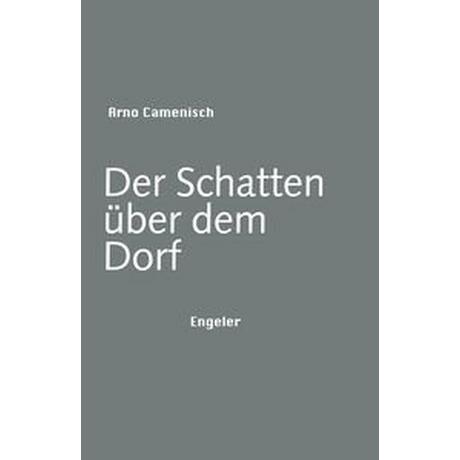 Arno Camenisch

Der Schatten über dem Dorf

Engeler